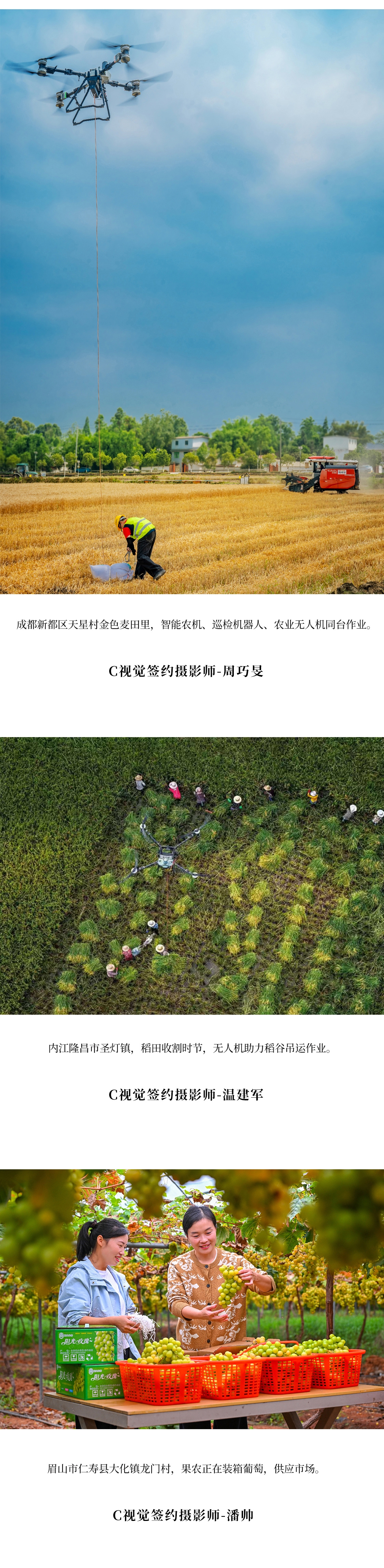 成都新都区天星村金色麦田里，智能农机、巡检机器人、农业无人机同台作业。

C视觉签约摄影师-周巧旻

内江隆昌市圣灯镇，稻田收割时节，无人机助力稻谷吊运作业。

C视觉签约摄影师-温建军

眉山市仁寿县大化镇龙门村，果农正在装箱葡萄，供应市场。

C视觉签约摄影师-潘帅